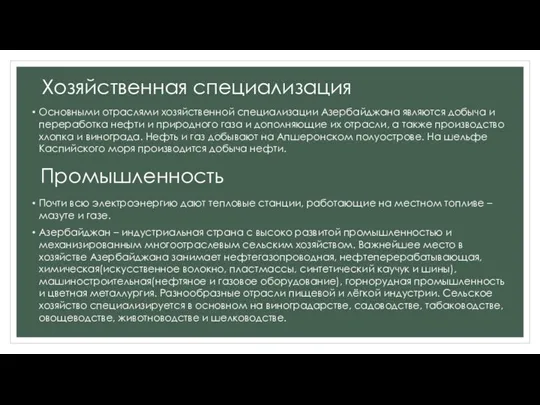 Хозяйственная специализация

• Основными отраслями хозяйственной специализации Азербайджана являются добыча и переработка нефти и природного газа и дополняющие их отрасли, а также производство хлопка и винограда. Нефть и газ добывают на Апшеронском полуострове. На шельфе Каспийского моря производится добыча нефти.

Промышленность

• Почти всю электроэнергию дают тепловые станции, работающие на местном топливе – мазуте и газе.

• Азербайджан – индустриальная страна с высоко развитой промышленностью и механизированным многоотраслевым сельским хозяйством. Важнейшее место в хозяйстве Азербайджана занимает нефтегазопроводная, нефтеперерабатывающая, химическая(искусственное волокно, пластмассы, синтетический каучук и шины), машиностроительная(нефтяное и газовое оборудование), горнорудная промышленность и цветная металлургия. Разнообразные отрасли пищевой и лёгкой индустрии. Сельское хозяйство специализируется в основном на виноградарстве, садоводстве, табаководстве, овощеводстве, животноводстве и шелководстве.